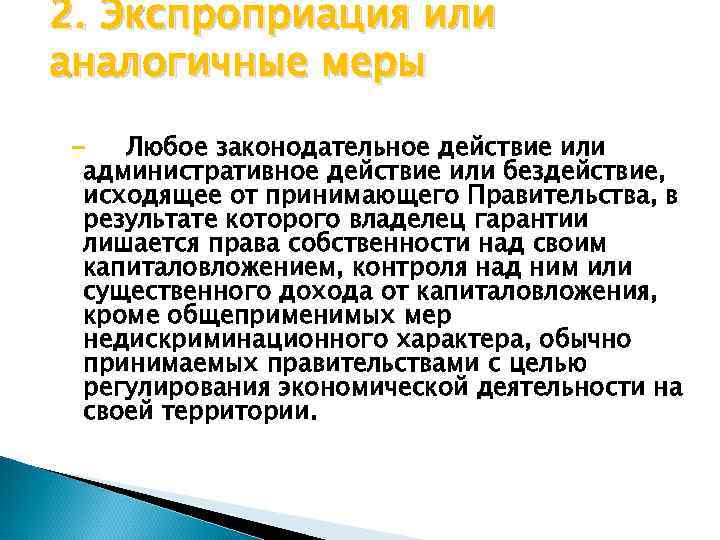 2. Экспроприация или аналогичные меры

– Любое законодательное действие или административное действие или бездействие, исходящее от принимающего Правительства, в результате которого владелец гарантии лишается права собственности над своим капиталовложением, контроля над ним или существенного дохода от капиталовложения, кроме общеприменимых мер недискриминационного характера, обычно принимаемых правительствами с целью регулирования экономической деятельности на своей территории.